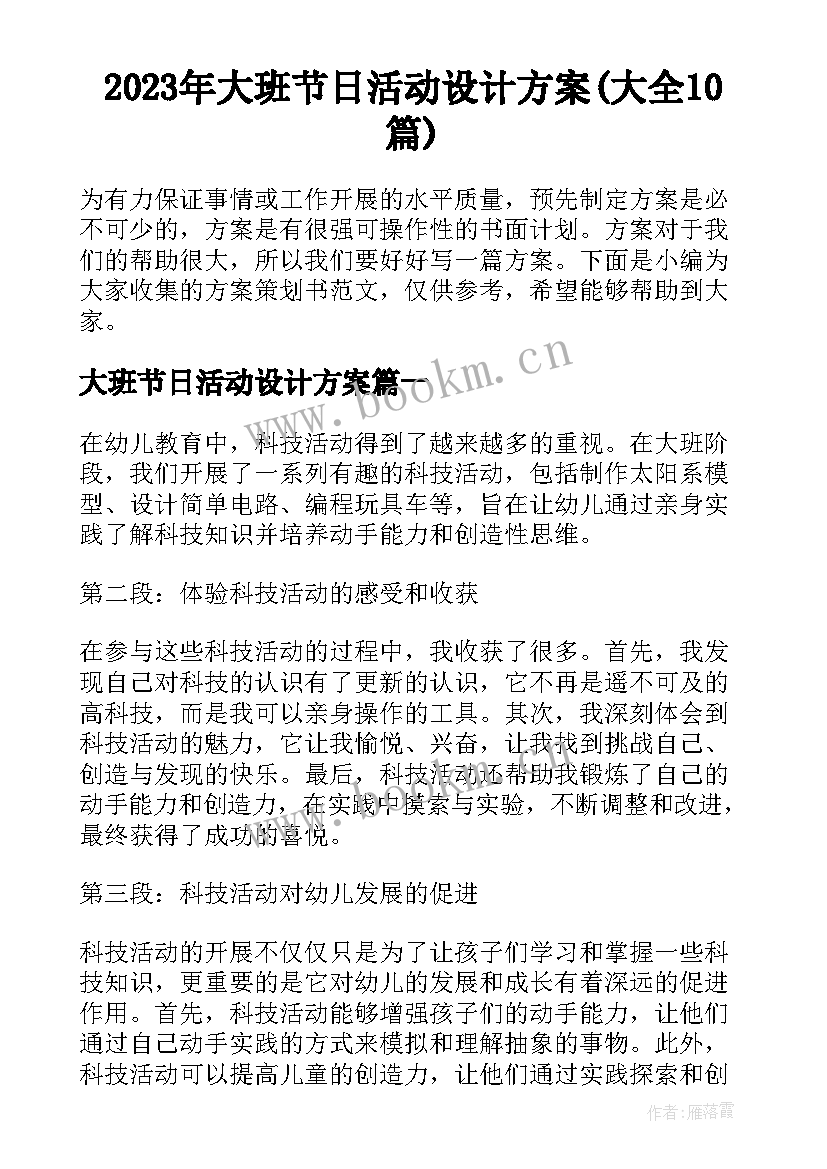 2023年大班节日活动设计方案(大全10篇)

为有力保证事情或工作开展的水平质量，预先制定方案是必不可少的，方案是有很强可操作性的书面计划。方案对于我们的帮助很大，所以我们要好好写一篇方案。下面是小编为大家收集的方案策划书范文，仅供参考，希望能够帮助到大家。

大班节日活动设计方案篇一

www.bookm.cn

在幼儿教育中，科技活动得到了越来越多的重视。在大班阶段，我们开展了一系列有趣的科技活动，包括制作太阳系模型、设计简单电路、编程玩具车等，旨在让幼儿通过亲身实践了解科技知识并培养动手能力和创造性思维。

第二段：体验科技活动的感受和收获

在参与这些科技活动的过程中，我收获了很多。首先，我发现自己对科技的认识有了更新的认识，它不再是遥不可及的高科技，而是我可以亲身操作的工具。其次，我深刻体会到科技活动的魅力，它让我愉悦、兴奋，让我找到挑战自己、创造与发现的快乐。最后，科技活动还帮助我锻炼了自己的动手能力和创造力，在实践中摸索与实验，不断调整和改进，最终获得了成功的喜悦。

第三段：科技活动对幼儿发展的促进

科技活动的开展不仅仅只是为了让孩子们学习和掌握一些科技知识，更重要的是它对幼儿的发展和成长有着深远的促进作用。首先，科技活动能够增强孩子们的动手能力，让他们通过自己动手实践的方式来模拟和理解抽象的事物。此外，科技活动可以提高儿童的创造力，让他们通过实践探索和创

作者：雁落霞